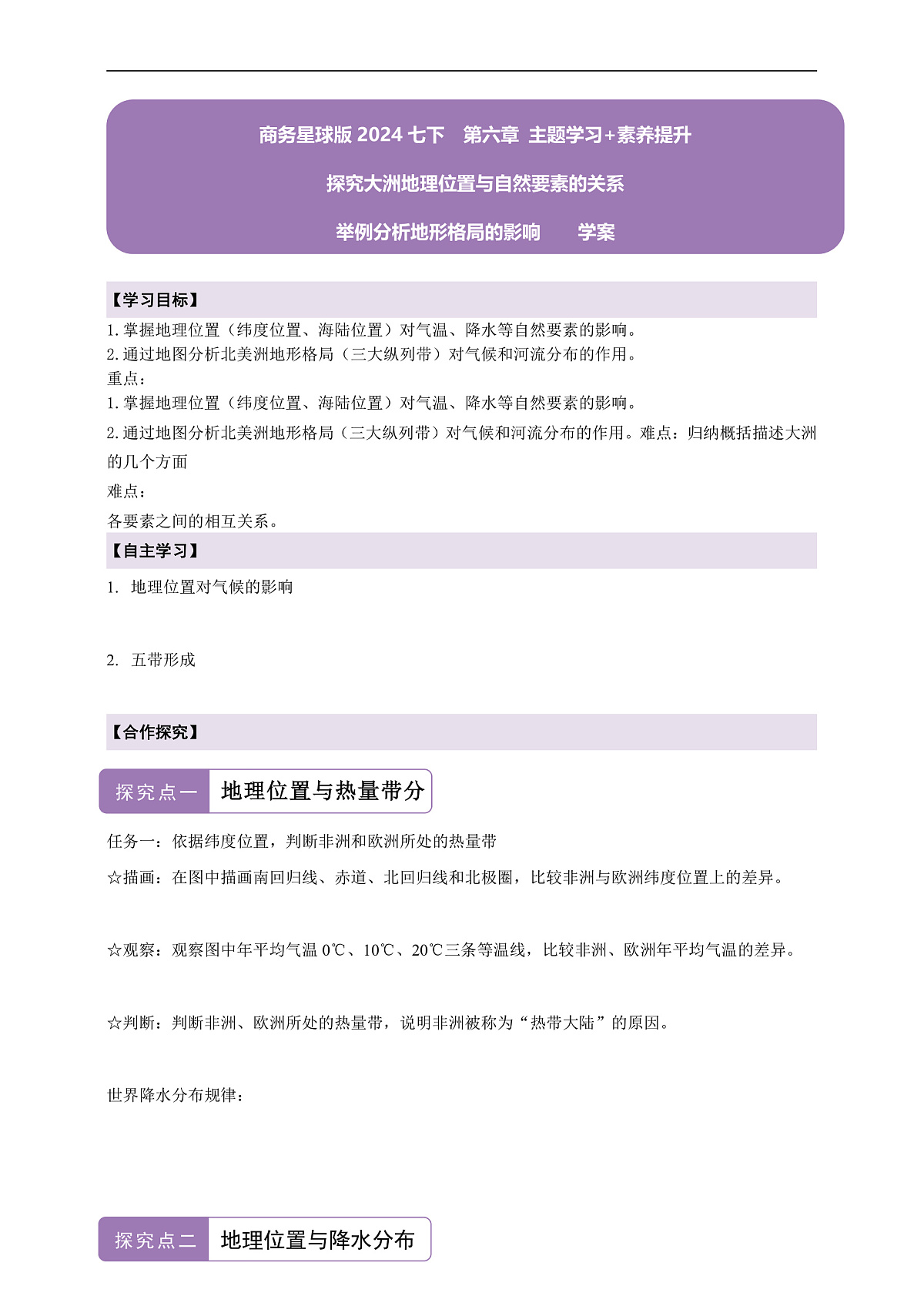 商务星球版 2024 七下　第六章　主题学习+素养提升

探究大洲地理位置与自然要素的关系

举例分析地形格局的影响　　学案

【学习目标】

1. 掌握地理位置（纬度位置、海陆位置）对气温、降水等自然要素的影响。
2. 通过地图分析北美洲地形格局（三大纵列带）对气候和河流分布的作用。
重点：
1. 掌握地理位置（纬度位置、海陆位置）对气温、降水等自然要素的影响。
2. 通过地图分析北美洲地形格局（三大纵列带）对气候和河流分布的作用。难点：归纳概括描述大洲的几个方面
难点：
各要素之间的相互关系。

【自主学习】

1. 地理位置对气候的影响

2. 五带形成

【合作探究】

探究点一　地理位置与热量带分

任务一：依据纬度位置，判断非洲和欧洲所处的热量带
☆描画：在图中描画南回归线、赤道、北回归线和北极圈，比较非洲与欧洲纬度位置上的差异。

☆观察：观察图中年平均气温 0℃、10℃、20℃三条等温线，比较非洲、欧洲年平均气温的差异。

☆判断：判断非洲、欧洲所处的热量带，说明非洲被称为“热带大陆”的原因。

世界降水分布规律：

探究点二　地理位置与降水分布